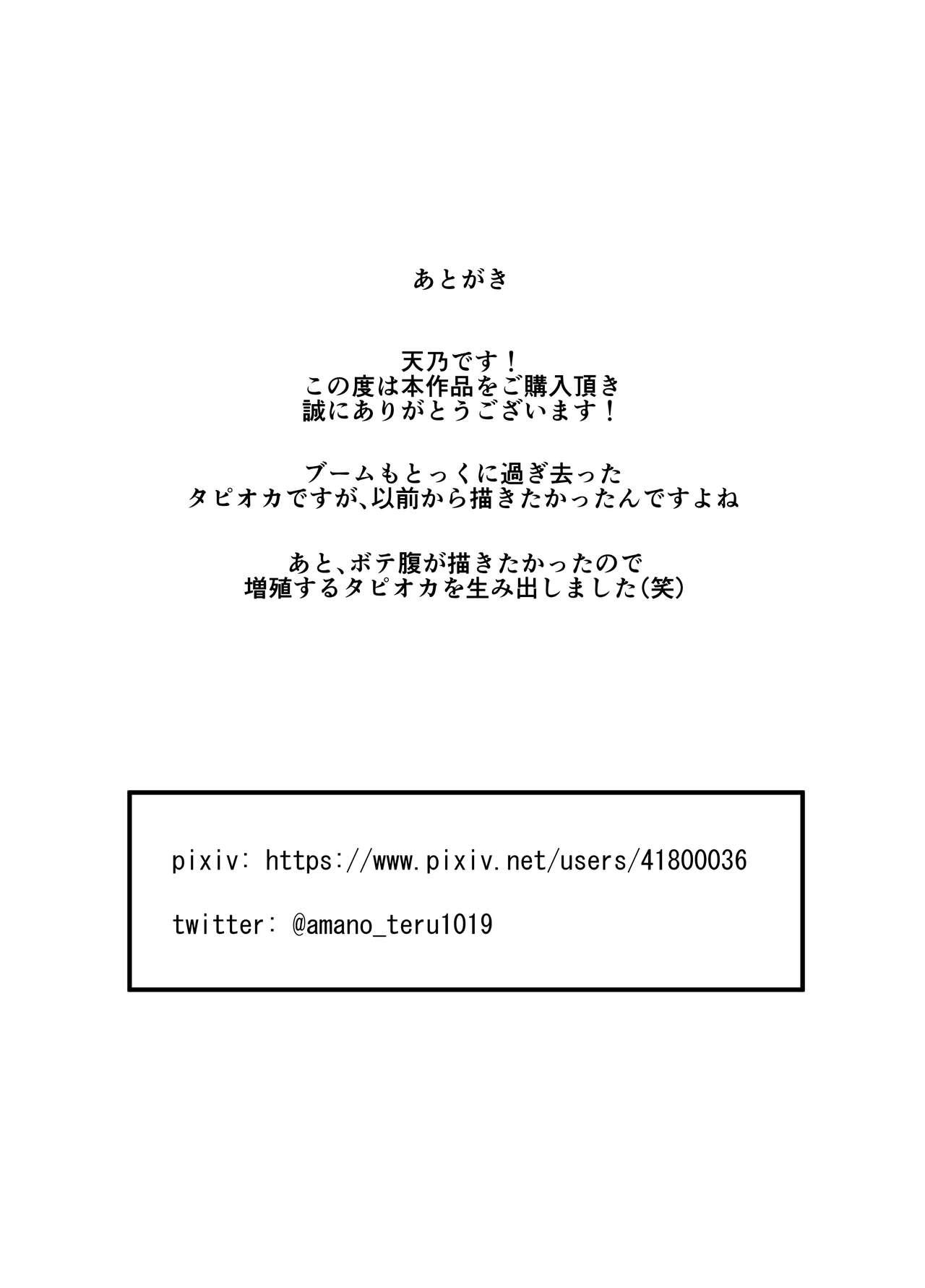 あとがき

天乃です！
この度は本作品をご購入頂き
誠にありがとうございます！

ブームもとっくに過ぎ去った
タピオカですが、以前から描きたかったんですよね

あと、ボテ腹が描きたかったので
増殖するタピオカを生み出しました(笑)

pixiv: https://www.pixiv.net/users/41800036

twitter: @amano_teru1019